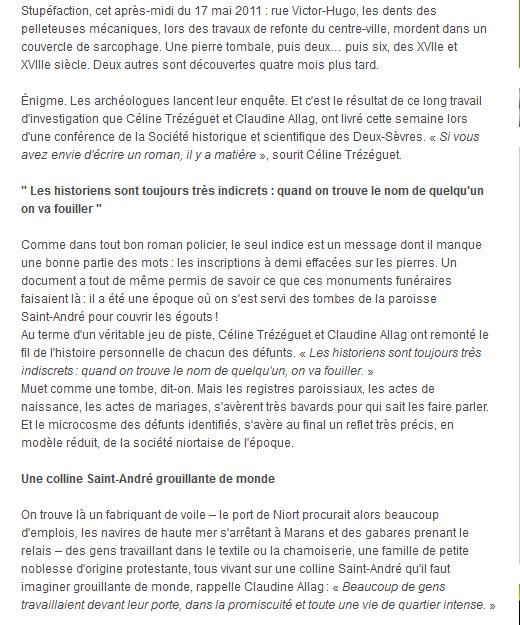 Stupéfaction, cet après-midi du 17 mai 2011 : rue Victor-Hugo, les dents des pelleteuses mécaniques, lors des travaux de refonte du centre-ville, mordent dans un couvercle de sarcophage. Une pierre tombale, puis deux... puis six, des XVIIe et XVIIIe siècle. Deux autres sont découvertes quatre mois plus tard.

Énigme. Les archéologues lancent leur enquête. Et c'est le résultat de ce long travail d'investigation que Céline Trézéguet et Claudine Allag, ont livré cette semaine lors d'une conférence de la Société historique et scientifique des Deux-Sèvres. « Si vous avez envie d'écrire un roman, il y a matière », sourit Céline Trézéguet.

" Les historiens sont toujours très indicrets : quand on trouve le nom de quelqu'un on va fouiller "

Comme dans tout bon roman policier, le seul indice est un message dont il manque une bonne partie des mots : les inscriptions à demi effacées sur les pierres. Un document a tout de même permis de savoir ce que ces monuments funéraires faisaient là : il a été une époque où on s'est servi des tombes de la paroisse Saint-André pour couvrir les égouts !
Au terme d'un véritable jeu de piste, Céline Trézéguet et Claudine Allag ont remonté le fil de l'histoire personnelle de chacun des défunts. « Les historiens sont toujours très indiscrets : quand on trouve le nom de quelqu'un, on va fouiller. »
Muet comme une tombe, dit-on. Mais les registres paroissiaux, les actes de naissance, les actes de mariages, s'avèrent très bavards pour qui sait les faire parler. Et le microcosme des défunts identifiés, s'avère au final un reflet très précis, en modèle réduit, de la société niortaise de l'époque.

Une colline Saint-André grouillante de monde

On trouve là un fabriquant de voile – le port de Niort procurait alors beaucoup d'emplois, les navires de haute mer s'arrêtant à Marans et des gabares prenant le relais – des gens travaillant dans le textile ou la chamoiserie, une famille de petite noblesse d'origine protestante, tous vivant sur une colline Saint-André qu'il faut imaginer grouillante de monde, rappelle Claudine Allag : « Beaucoup de gens travaillaient devant leur porte, dans la promiscuité et toute une vie de quartier intense. »